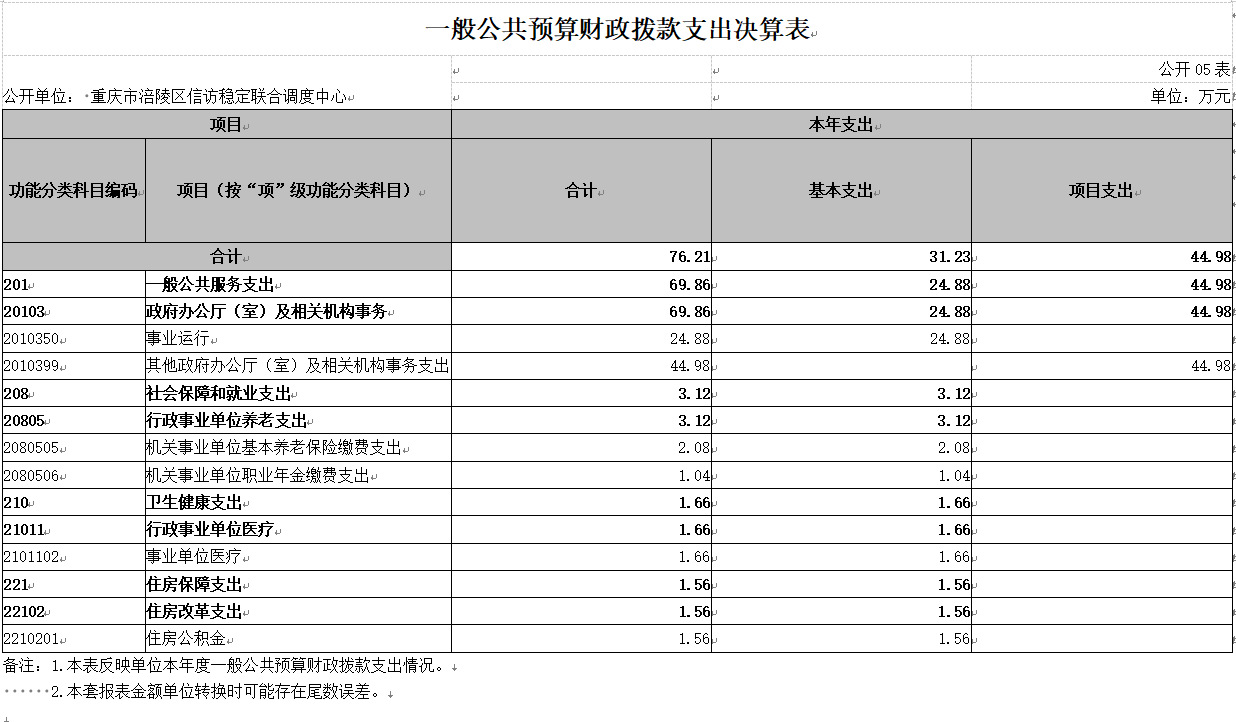 一般公共预算财政拨款支出决算表

公开 05 表

公开单位：重庆市涪陵区信访稳定联合调度中心

单位：万元

| 项目 | | 本年支出 | | |
|---|---|---|---|---|
| 功能分类科目编码 | 项目（按“项”级功能分类科目） | 合计 | 基本支出 | 项目支出 |
| 合计 | | 76.21 | 31.23 | 44.98 |
| 201 | 一般公共服务支出 | 69.86 | 24.88 | 44.98 |
| 20103 | 政府办公厅（室）及相关机构事务 | 69.86 | 24.88 | 44.98 |
| 2010350 | 事业运行 | 24.88 | 24.88 | |
| 2010399 | 其他政府办公厅（室）及相关机构事务支出 | 44.98 | | 44.98 |
| 208 | 社会保障和就业支出 | 3.12 | 3.12 | |
| 20805 | 行政事业单位养老支出 | 3.12 | 3.12 | |
| 2080505 | 机关事业单位基本养老保险缴费支出 | 2.08 | 2.08 | |
| 2080506 | 机关事业单位职业年金缴费支出 | 1.04 | 1.04 | |
| 210 | 卫生健康支出 | 1.66 | 1.66 | |
| 21011 | 行政事业单位医疗 | 1.66 | 1.66 | |
| 2101102 | 事业单位医疗 | 1.66 | 1.66 | |
| 221 | 住房保障支出 | 1.56 | 1.56 | |
| 22102 | 住房改革支出 | 1.56 | 1.56 | |
| 2210201 | 住房公积金 | 1.56 | 1.56 | |

备注：1.本表反映单位本年度一般公共预算财政拨款支出情况。
2.本套报表金额单位转换时可能存在尾数误差。